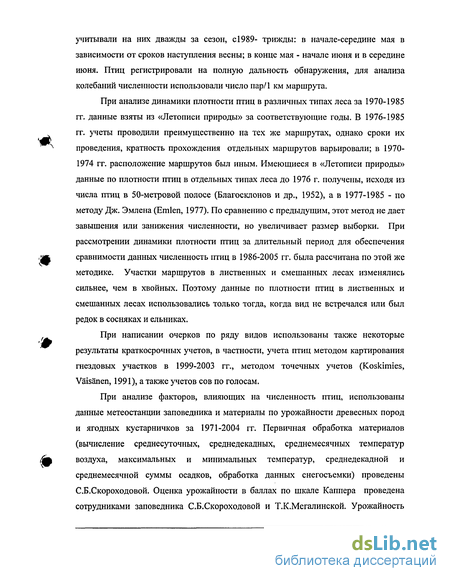 учитывали на них дважды за сезон, с1989- трижды: в начале-середине мая в зависимости от сроков наступления весны; в конце мая - начале июня и в середине июня. Птиц регистрировали на полную дальность обнаружения, для анализа колебаний численности использовали число пар/1 км маршрута.

При анализе динамики плотности птиц в различных типах леса за 1970-1985 гг. данные взяты из «Летописи природы» за соответствующие годы. В 1976-1985 гг. учеты проводили преимущественно на тех же маршрутах, однако сроки их проведения, кратность прохождения отдельных маршрутов варьировали; в 1970-1974 гг. расположение маршрутов был иным. Имеющиеся в «Летописи природы» данные по плотности птиц в отдельных типах леса до 1976 г. получены, исходя из числа птиц в 50-метровой полосе (Благосклонов и др., 1952), а в 1977-1985 - по методу Дж. Эмлена (Emlen, 1977). По сравнению с предыдущим, этот метод не дает завышения или занижения численности, но увеличивает размер выборки. При рассмотрении динамики плотности птиц за длительный период для обеспечения сравнимости данных численность птиц в 1986-2005 гг. была рассчитана по этой же методике. Участки маршрутов в лиственных и смешанных лесах изменялись сильнее, чем в хвойных. Поэтому данные по плотности птиц в лиственных и смешанных лесах использовались только тогда, когда вид не встречался или был редок в сосняках и ельниках.

При написании очерков по ряду видов использованы также некоторые результаты краткосрочных учетов, в частности, учета птиц методом картирования гнездовых участков в 1999-2003 гг., методом точечных учетов (Koskimies, Väisänen, 1991), а также учетов сов по голосам.

При анализе факторов, влияющих на численность птиц, использованы данные метеостанции заповедника и материалы по урожайности древесных пород и ягодных кустарничков за 1971-2004 гг. Первичная обработка материалов (вычисление среднесуточных, среднедекадных, среднемесячных температур воздуха, максимальных и минимальных температур, среднедекадной и среднемесячной суммы осадков, обработка данных снегосъемки) проведены С.Б.Скороходовой. Оценка урожайности в баллах по шкале Каппера проведена сотрудниками заповедника С.Б.Скороходовой и Т.К.Мегалинской. Урожайность

dsLib.net
библиотека диссертаций